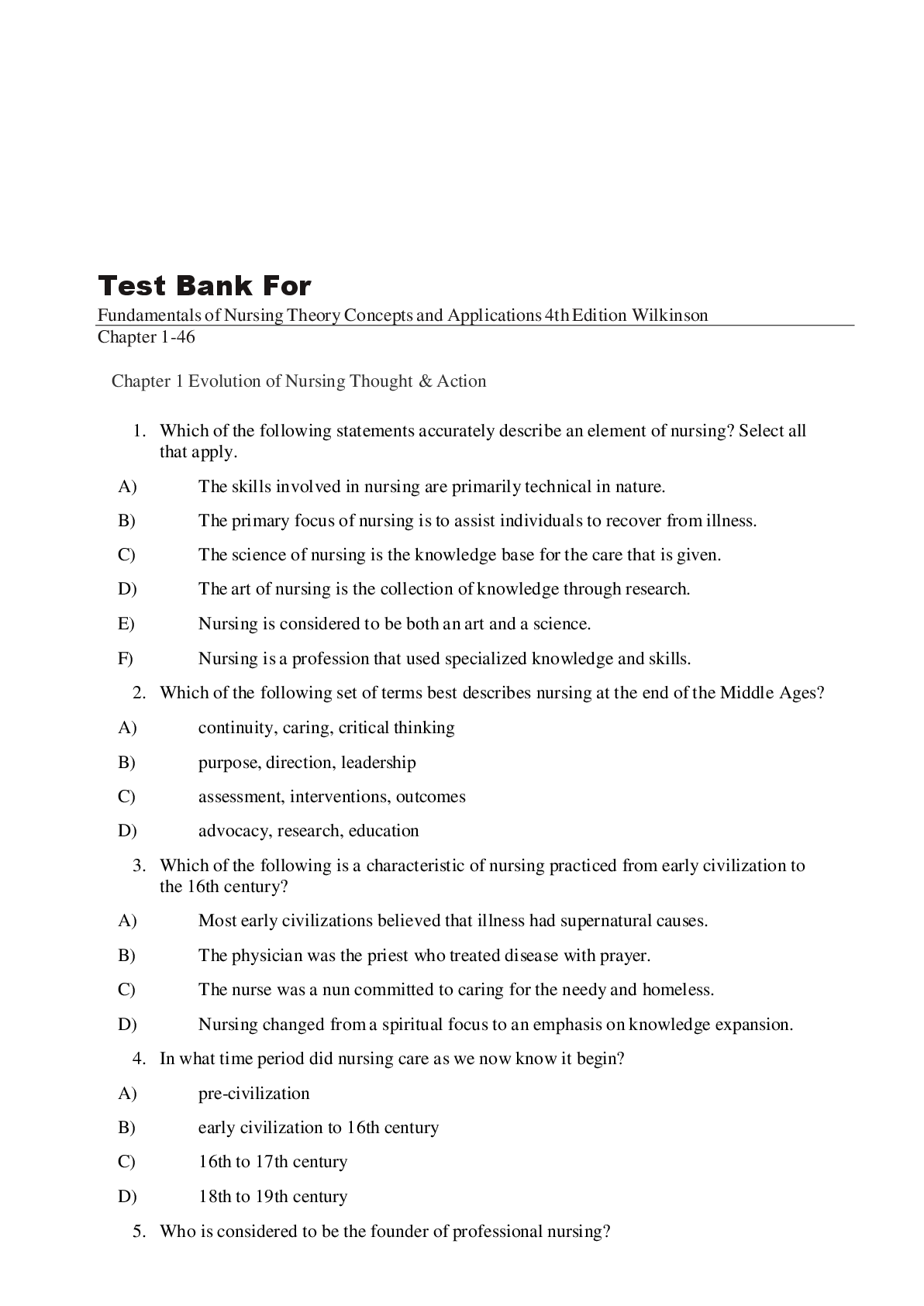 Test Bank For

Fundamentals of Nursing Theory Concepts and Applications 4th Edition Wilkinson
Chapter 1-46

Chapter 1 Evolution of Nursing Thought & Action

1. Which of the following statements accurately describe an element of nursing? Select all that apply.

A) The skills involved in nursing are primarily technical in nature.

B) The primary focus of nursing is to assist individuals to recover from illness.

C) The science of nursing is the knowledge base for the care that is given.

D) The art of nursing is the collection of knowledge through research.

E) Nursing is considered to be both an art and a science.

F) Nursing is a profession that used specialized knowledge and skills.

2. Which of the following set of terms best describes nursing at the end of the Middle Ages?

A) continuity, caring, critical thinking

B) purpose, direction, leadership

C) assessment, interventions, outcomes

D) advocacy, research, education

3. Which of the following is a characteristic of nursing practiced from early civilization to the 16th century?

A) Most early civilizations believed that illness had supernatural causes.

B) The physician was the priest who treated disease with prayer.

C) The nurse was a nun committed to caring for the needy and homeless.

D) Nursing changed from a spiritual focus to an emphasis on knowledge expansion.

4. In what time period did nursing care as we now know it begin?

A) pre-civilization

B) early civilization to 16th century

C) 16th to 17th century

D) 18th to 19th century

5. Who is considered to be the founder of professional nursing?